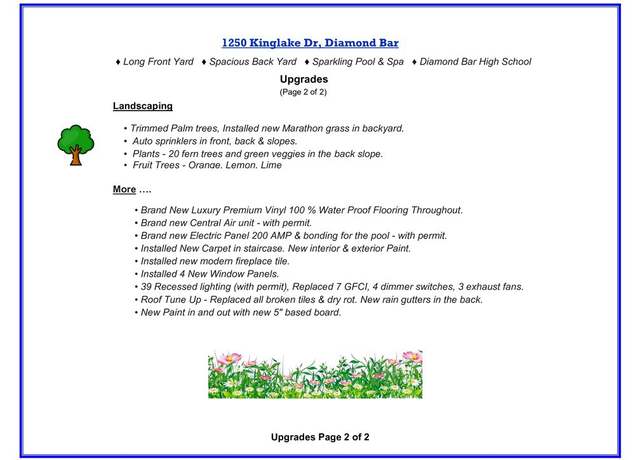 1250 Kinglake Dr, Diamond Bar

♦ Long Front Yard ♦ Spacious Back Yard ♦ Sparkling Pool & Spa ♦ Diamond Bar High School

Upgrades
(Page 2 of 2)

Landscaping

• Trimmed Palm trees, Installed new Marathon grass in backyard.
• Auto sprinklers in front, back & slopes.
• Plants - 20 fern trees and green veggies in the back slope.
• Fruit Trees - Orange, Lemon, Lime

More ….

• Brand New Luxury Premium Vinyl 100 % Water Proof Flooring Throughout.
• Brand new Central Air unit - with permit.
• Brand new Electric Panel 200 AMP & bonding for the pool - with permit.
• Installed New Carpet in staircase. New interior & exterior Paint.
• Installed new modern fireplace tile.
• Installed 4 New Window Panels.
• 39 Recessed lighting (with permit), Replaced 7 GFCI, 4 dimmer switches, 3 exhaust fans.
• Roof Tune Up - Replaced all broken tiles & dry rot. New rain gutters in the back.
• New Paint in and out with new 5" based board.

Upgrades Page 2 of 2